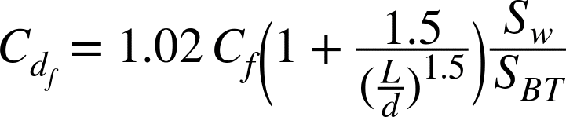 $C_{d_f} = 1.02\, C_f \left(1 + \frac{1.5}{(\frac{L}{d})^{1.5}}\right) \frac{S_w}{S_{BT}}$